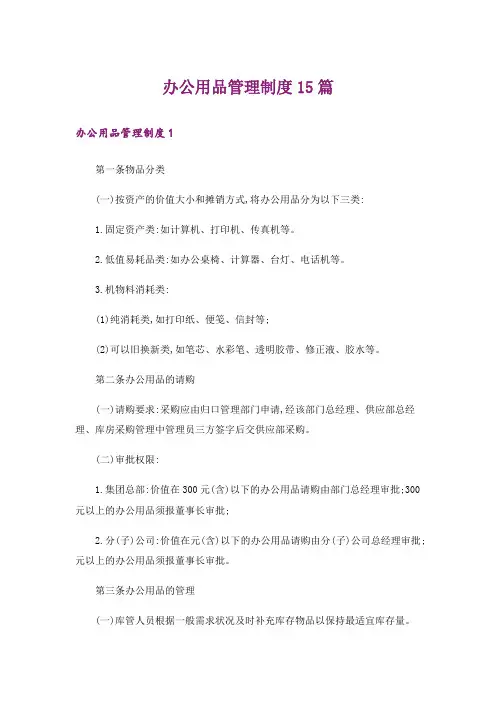 办公用品管理制度15篇

办公用品管理制度1

第一条物品分类

(一)按资产的价值大小和摊销方式,将办公用品分为以下三类:

1.固定资产类:如计算机、打印机、传真机等。

2.低值易耗品类:如办公桌椅、计算器、台灯、电话机等。

3.机物料消耗类:

(1)纯消耗类,如打印纸、便笺、信封等;

(2)可以旧换新类,如笔芯、水彩笔、透明胶带、修正液、胶水等。

第二条办公用品的请购

(一)请购要求:采购应由归口管理部门申请,经该部门总经理、供应部总经理、库房采购管理中管理员三方签字后交供应部采购。

(二)审批权限:

1.集团总部:价值在300元(含)以下的办公用品请购由部门总经理审批;300元以上的办公用品须报董事长审批;

2.分(子)公司:价值在元(含)以下的办公用品请购由分(子)公司总经理审批;元以上的办公用品须报董事长审批。

第三条办公用品的管理

(一)库管人员根据一般需求状况及时补充库存物品以保持最适宜库存量。